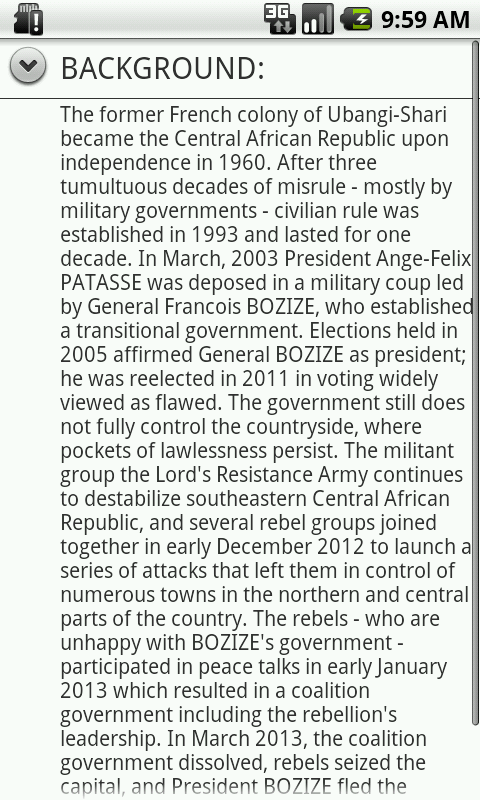 3G 9:59 AM

BACKGROUND:

The former French colony of Ubangi-Shari became the Central African Republic upon independence in 1960. After three tumultuous decades of misrule - mostly by military governments - civilian rule was established in 1993 and lasted for one decade. In March, 2003 President Ange-Felix PATASSE was deposed in a military coup led by General Francois BOZIZE, who established a transitional government. Elections held in 2005 affirmed General BOZIZE as president; he was reelected in 2011 in voting widely viewed as flawed. The government still does not fully control the countryside, where pockets of lawlessness persist. The militant group the Lord's Resistance Army continues to destabilize southeastern Central African Republic, and several rebel groups joined together in early December 2012 to launch a series of attacks that left them in control of numerous towns in the northern and central parts of the country. The rebels - who are unhappy with BOZIZE's government - participated in peace talks in early January 2013 which resulted in a coalition government including the rebellion's leadership. In March 2013, the coalition government dissolved, rebels seized the capital, and President BOZIZE fled the